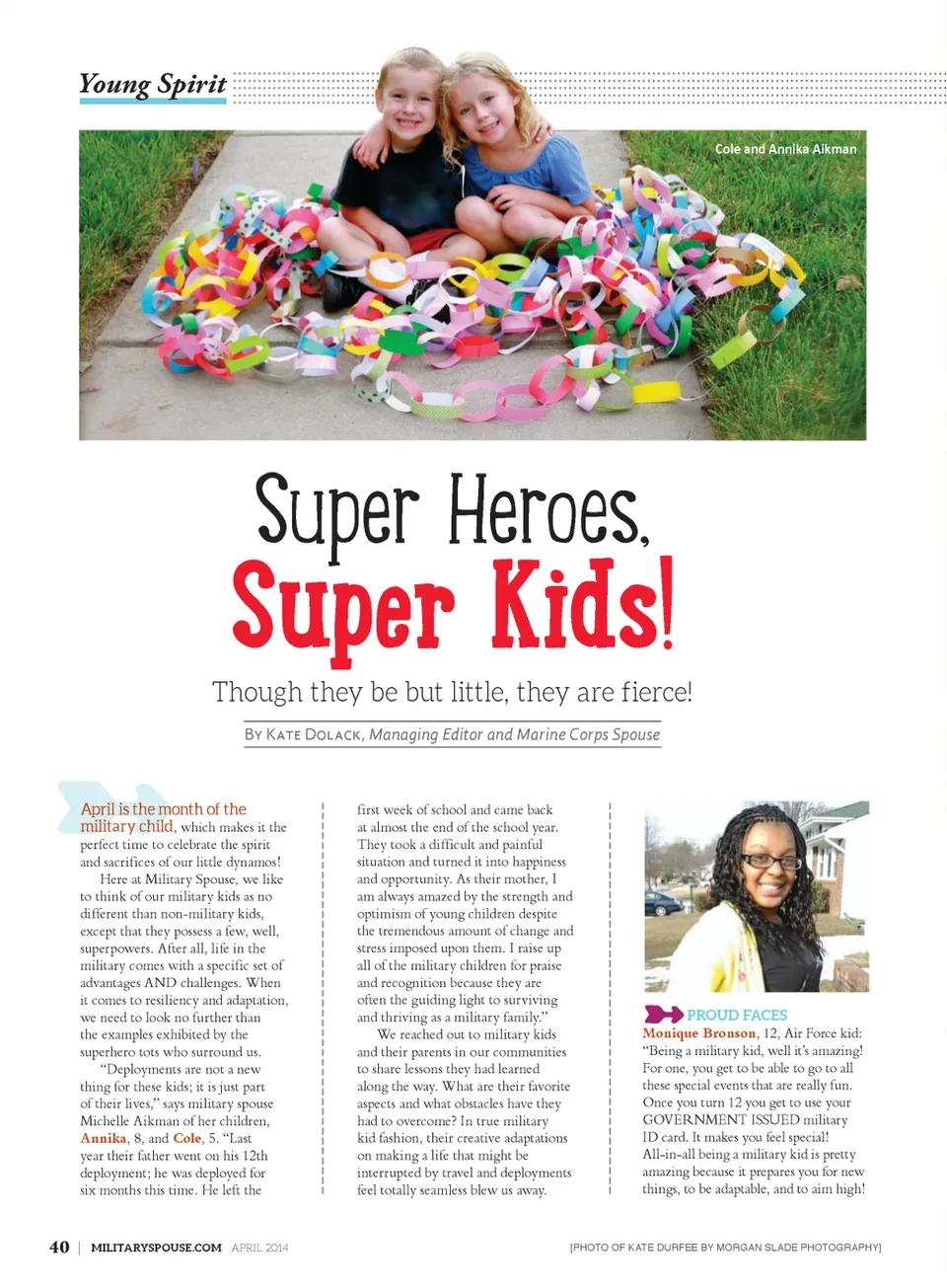 Young Spirit

Cole and Annika Aikman

Super Heroes, Super Kids!

Though they be but little, they are fierce!

BY KATE DOLACK, Managing Editor and Marine Corps Spouse

April is the month of the military child, which makes it the perfect time to celebrate the spirit and sacrifices of our little dynamos!

Here at Military Spouse, we like to think of our military kids as no different than non-military kids, except that they possess a few, well, superpowers. After all, life in the military comes with a specific set of advantages AND challenges. When it comes to resiliency and adaptation, we need to look no further than the examples exhibited by the superhero tots who surround us.

"Deployments are not a new thing for these kids; it is just part of their lives," says military spouse Michelle Aikman of her children, Annika, 8, and Cole, 5. "Last year their father went on his 12th deployment; he was deployed for six months this time. He left the first week of school and came back at almost the end of the school year. They took a difficult and painful situation and turned it into happiness and opportunity. As their mother, I am always amazed by the strength and optimism of young children despite the tremendous amount of change and stress imposed upon them. I raise up all of the military children for praise and recognition because they are often the guiding light to surviving and thriving as a military family."

We reached out to military kids and their parents in our communities to share lessons they had learned along the way. What are their favorite aspects and what obstacles have they had to overcome? In true military kid fashion, their creative adaptations on making a life that might be interrupted by travel and deployments feel totally seamless blew us away.

PROUD FACES
Monique Bronson, 12, Air Force kid: "Being a military kid, well it's amazing! For one, you get to be able to go to all these special events that are really fun. Once you turn 12 you get to use your GOVERNMENT ISSUED military ID card. It makes you feel special! All-in-all being a military kid is pretty amazing because it prepares you for new things, to be adaptable, and to aim high!

40 | MILITARYSPOUSE.COM APRIL 2014

[PHOTO OF KATE DURFEE BY MORGAN SLADE PHOTOGRAPHY]